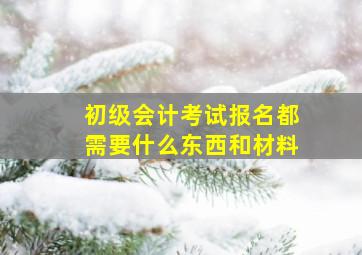 初级会计考试报名都需要什么东西和材料